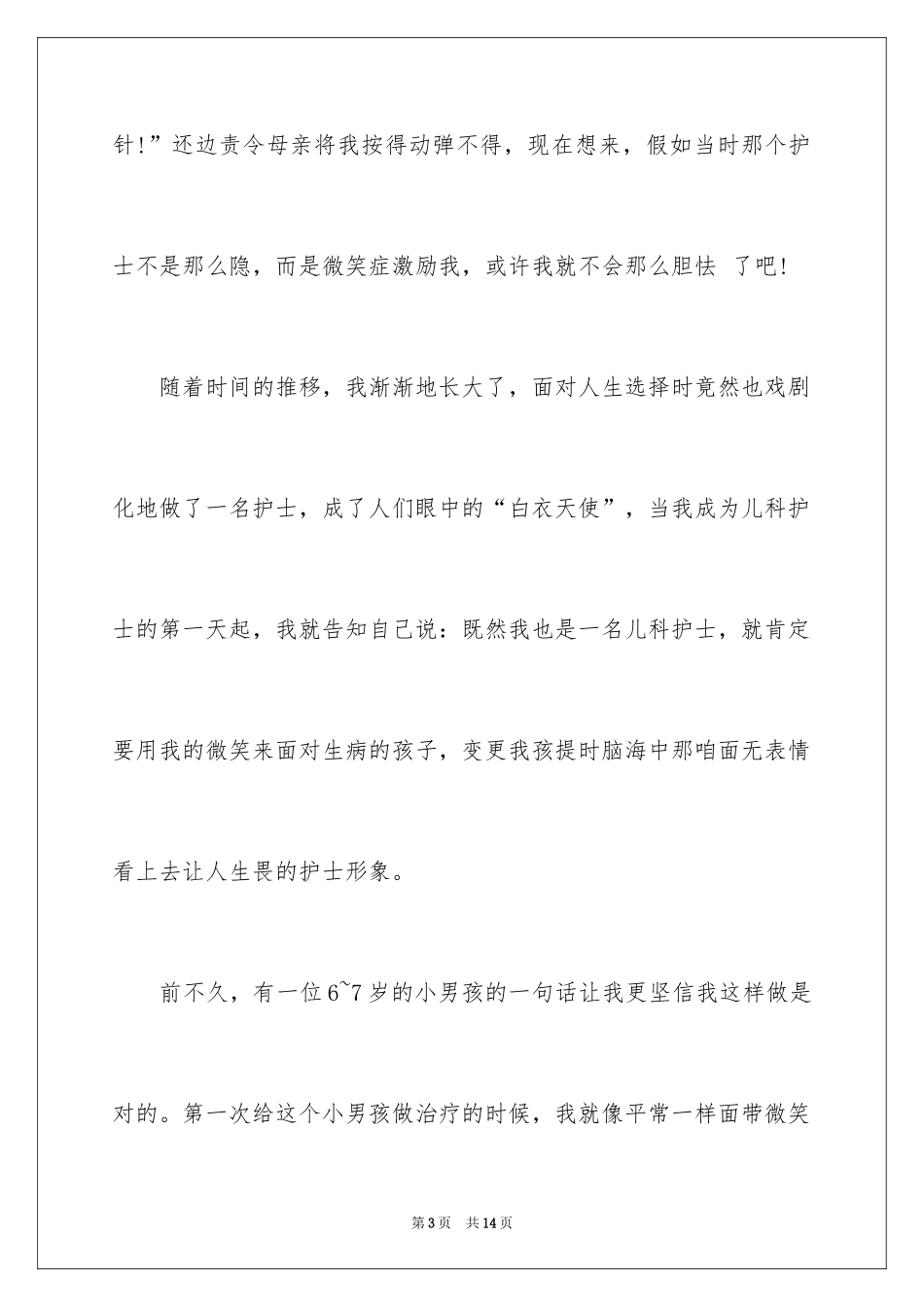 针!”还边责令母亲将我按得动弹不得，现在想来，假如当时那个护士不是那么隐，而是微笑症激励我，或许我就不会那么胆怯 了吧!

随着时间的推移，我渐渐地长大了，面对人生选择时竟然也戏剧化地做了一名护士，成了人们眼中的“白衣天使”，当我成为儿科护士的第一天起，我就告知自己说：既然我也是一名儿科护士，就肯定要用我的微笑来面对生病的孩子，变更我孩提时脑海中那咱面无表情看上去让人生畏的护士形象。

前不久，有一位6~7岁的小男孩的一句话让我更坚信我这样做是对的。第一次给这个小男孩做治疗的时候，我就像平常一样面带微笑

第3页 共14页